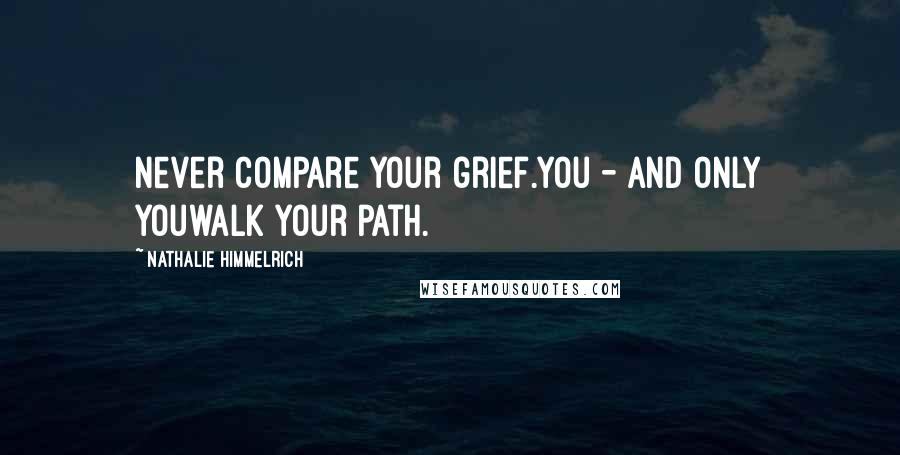 NEVER COMPARE YOUR GRIEF.YOU - AND ONLY YOUWALK YOUR PATH.

~ NATHALIE HIMMELRICH

WISEFAMOUSQUOTES.COM